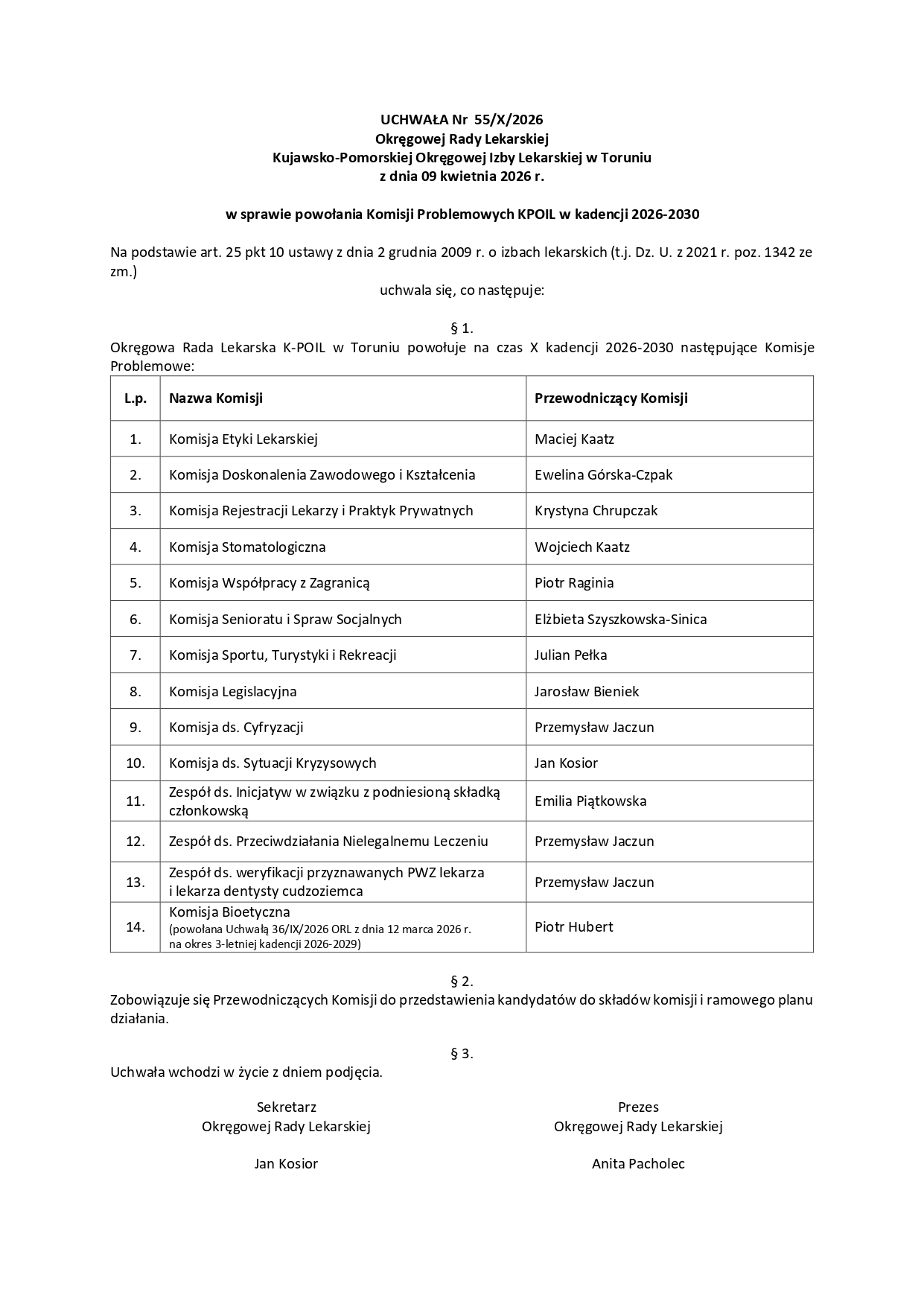 UCHWAŁA Nr 55/X/2026
Okręgowej Rady Lekarskiej
Kujawsko-Pomorskiej Okręgowej Izby Lekarskiej w Toruniu
z dnia 09 kwietnia 2026 r.

w sprawie powołania Komisji Problemowych KPOIL w kadencji 2026-2030

Na podstawie art. 25 pkt 10 ustawy z dnia 2 grudnia 2009 r. o izbach lekarskich (t.j. Dz. U. z 2021 r. poz. 1342 ze zm.)

uchwala się, co następuje:

§ 1.

Okręgowa Rada Lekarska K-POIL w Toruniu powołuje na czas X kadencji 2026-2030 następujące Komisje Problemowe:

| L.p. | Nazwa Komisji | Przewodniczący Komisji |
|---|---|---|
| 1. | Komisja Etyki Lekarskiej | Maciej Kaatz |
| 2. | Komisja Doskonalenia Zawodowego i Kształcenia | Ewelina Górska-Czpak |
| 3. | Komisja Rejestracji Lekarzy i Praktyk Prywatnych | Krystyna Chrupczak |
| 4. | Komisja Stomatologiczna | Wojciech Kaatz |
| 5. | Komisja Współpracy z Zagranicą | Piotr Raginia |
| 6. | Komisja Senioratu i Spraw Socjalnych | Elżbieta Szyszkowska-Sinica |
| 7. | Komisja Sportu, Turystyki i Rekreacji | Julian Pełka |
| 8. | Komisja Legislacyjna | Jarosław Bieniek |
| 9. | Komisja ds. Cyfryzacji | Przemysław Jaczun |
| 10. | Komisja ds. Sytuacji Kryzysowych | Jan Kosior |
| 11. | Zespół ds. Inicjatyw w związku z podniesioną składką członkowską | Emilia Piątkowska |
| 12. | Zespół ds. Przeciwdziałania Nielegalnemu Leczeniu | Przemysław Jaczun |
| 13. | Zespół ds. weryfikacji przyznawanych PWZ lekarza i lekarza dentysty cudzoziemca | Przemysław Jaczun |
| 14. | Komisja Bioetyczna (powołana Uchwałą 36/IX/2026 ORL z dnia 12 marca 2026 r. na okres 3-letniej kadencji 2026-2029) | Piotr Hubert |

§ 2.

Zobowiązuje się Przewodniczących Komisji do przedstawienia kandydatów do składów komisji i ramowego planu działania.

§ 3.

Uchwała wchodzi w życie z dniem podjęcia.

Sekretarz
Okręgowej Rady Lekarskiej

Jan Kosior

Prezes
Okręgowej Rady Lekarskiej

Anita Pacholec